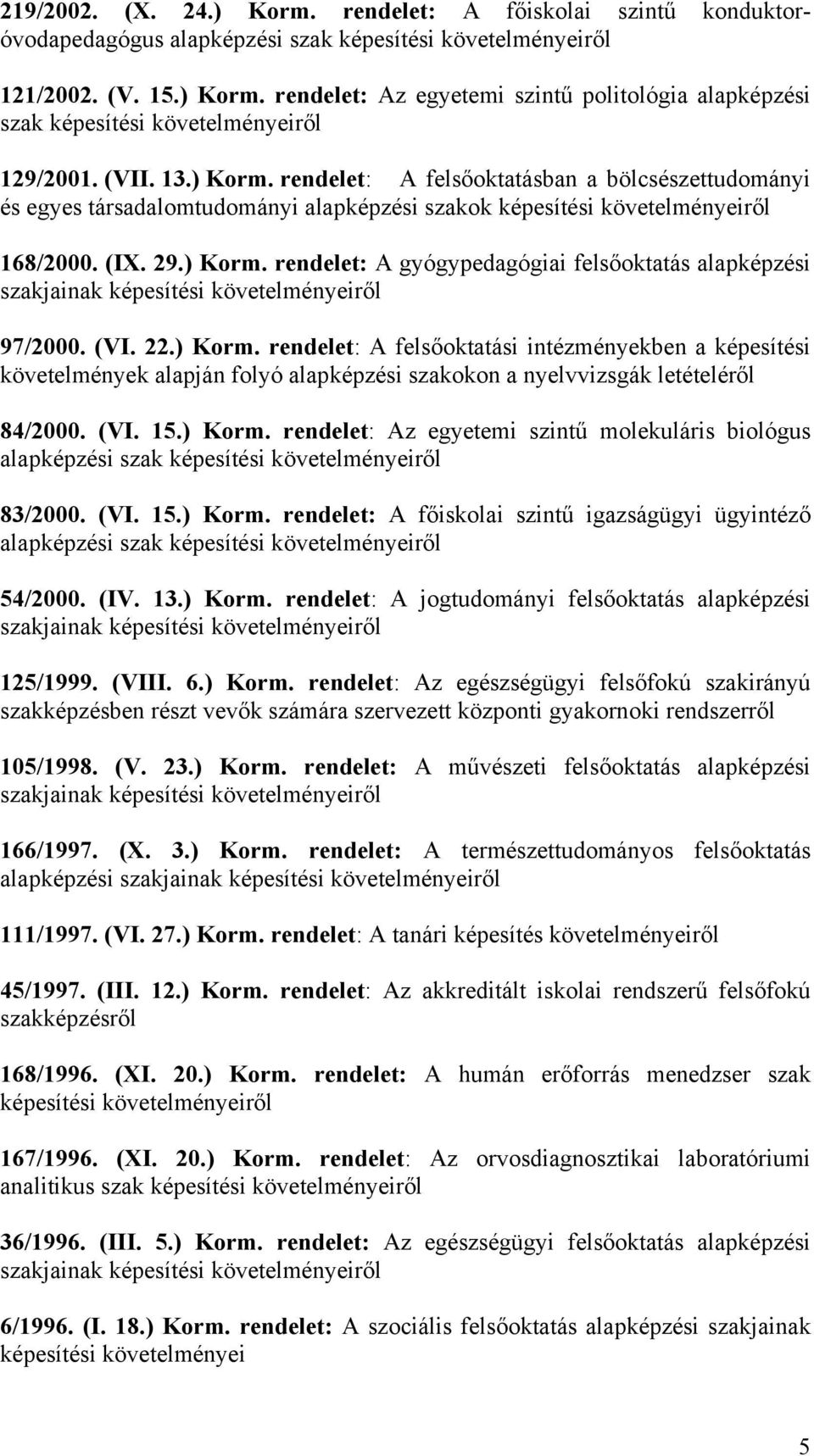 219/2002. (X. 24.) Korm. rendelet: A főiskolai szintű konduktor-óvodapedagógus alapképzési szak képesítési követelményeiről

121/2002. (V. 15.) Korm. rendelet: Az egyetemi szintű politológia alapképzési szak képesítési követelményeiről

129/2001. (VII. 13.) Korm. rendelet: A felsőoktatásban a bölcsészettudományi és egyes társadalomtudományi alapképzési szakok képesítési követelményeiről

168/2000. (IX. 29.) Korm. rendelet: A gyógypedagógiai felsőoktatás alapképzési szakjainak képesítési követelményeiről

97/2000. (VI. 22.) Korm. rendelet: A felsőoktatási intézményekben a képesítési követelmények alapján folyó alapképzési szakokon a nyelvvizsgák letételéről

84/2000. (VI. 15.) Korm. rendelet: Az egyetemi szintű molekuláris biológus alapképzési szak képesítési követelményeiről

83/2000. (VI. 15.) Korm. rendelet: A főiskolai szintű igazságügyi ügyintéző alapképzési szak képesítési követelményeiről

54/2000. (IV. 13.) Korm. rendelet: A jogtudományi felsőoktatás alapképzési szakjainak képesítési követelményeiről

125/1999. (VIII. 6.) Korm. rendelet: Az egészségügyi felsőfokú szakirányú szakképzésben részt vevők számára szervezett központi gyakornoki rendszerről

105/1998. (V. 23.) Korm. rendelet: A művészeti felsőoktatás alapképzési szakjainak képesítési követelményeiről

166/1997. (X. 3.) Korm. rendelet: A természettudományos felsőoktatás alapképzési szakjainak képesítési követelményeiről

111/1997. (VI. 27.) Korm. rendelet: A tanári képesítés követelményeiről

45/1997. (III. 12.) Korm. rendelet: Az akkreditált iskolai rendszerű felsőfokú szakképzésről

168/1996. (XI. 20.) Korm. rendelet: A humán erőforrás menedzser szak képesítési követelményeiről

167/1996. (XI. 20.) Korm. rendelet: Az orvosdiagnosztikai laboratóriumi analitikus szak képesítési követelményeiről

36/1996. (III. 5.) Korm. rendelet: Az egészségügyi felsőoktatás alapképzési szakjainak képesítési követelményeiről

6/1996. (I. 18.) Korm. rendelet: A szociális felsőoktatás alapképzési szakjainak képesítési követelményei

5